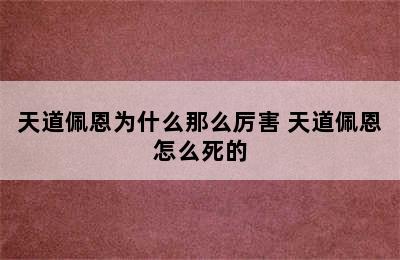 天道佩恩为什么那么厉害 天道佩恩怎么死的